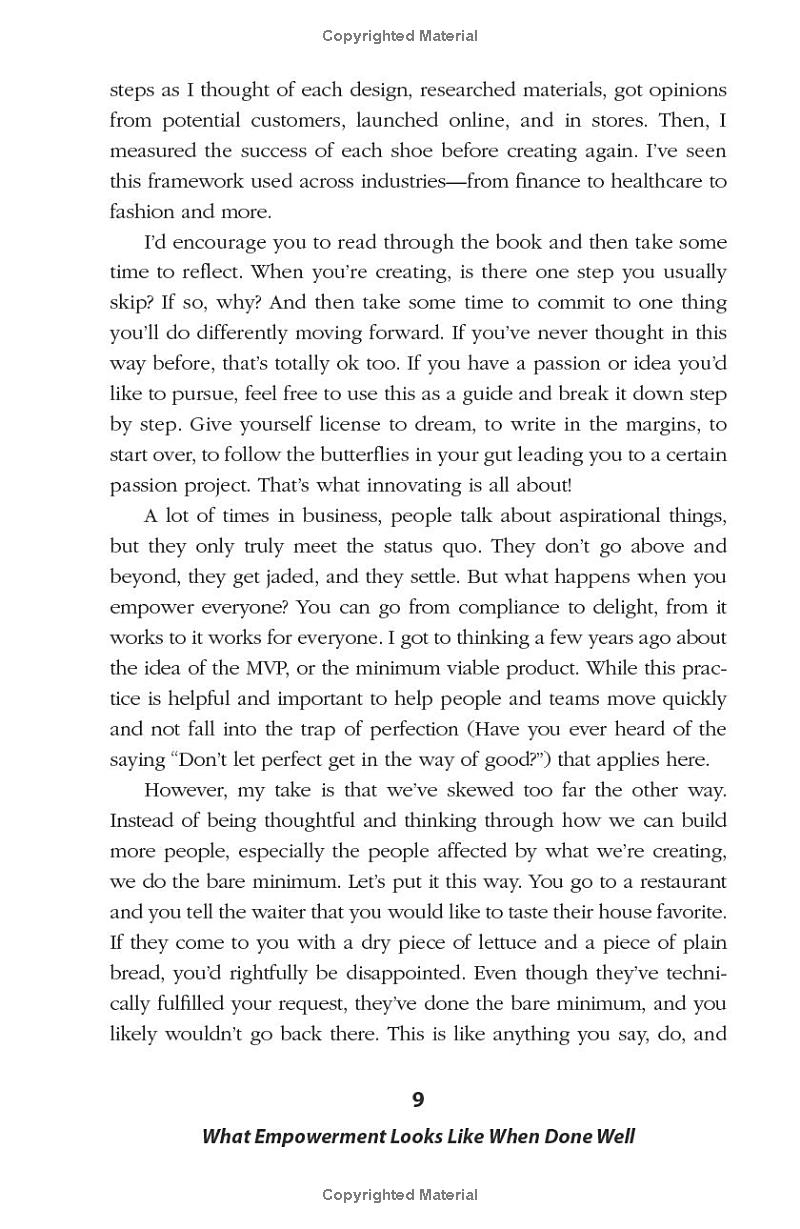 Copyrighted Material

steps as I thought of each design, researched materials, got opinions from potential customers, launched online, and in stores. Then, I measured the success of each shoe before creating again. I've seen this framework used across industries—from finance to healthcare to fashion and more.

I'd encourage you to read through the book and then take some time to reflect. When you're creating, is there one step you usually skip? If so, why? And then take some time to commit to one thing you'll do differently moving forward. If you've never thought in this way before, that's totally ok too. If you have a passion or idea you'd like to pursue, feel free to use this as a guide and break it down step by step. Give yourself license to dream, to write in the margins, to start over, to follow the butterflies in your gut leading you to a certain passion project. That's what innovating is all about!

A lot of times in business, people talk about aspirational things, but they only truly meet the status quo. They don't go above and beyond, they get jaded, and they settle. But what happens when you empower everyone? You can go from compliance to delight, from it works to it works for everyone. I got to thinking a few years ago about the idea of the MVP, or the minimum viable product. While this practice is helpful and important to help people and teams move quickly and not fall into the trap of perfection (Have you ever heard of the saying "Don't let perfect get in the way of good?") that applies here.

However, my take is that we've skewed too far the other way. Instead of being thoughtful and thinking through how we can build more people, especially the people affected by what we're creating, we do the bare minimum. Let's put it this way. You go to a restaurant and you tell the waiter that you would like to taste their house favorite. If they come to you with a dry piece of lettuce and a piece of plain bread, you'd rightfully be disappointed. Even though they've technically fulfilled your request, they've done the bare minimum, and you likely wouldn't go back there. This is like anything you say, do, and

9

What Empowerment Looks Like When Done Well

Copyrighted Material